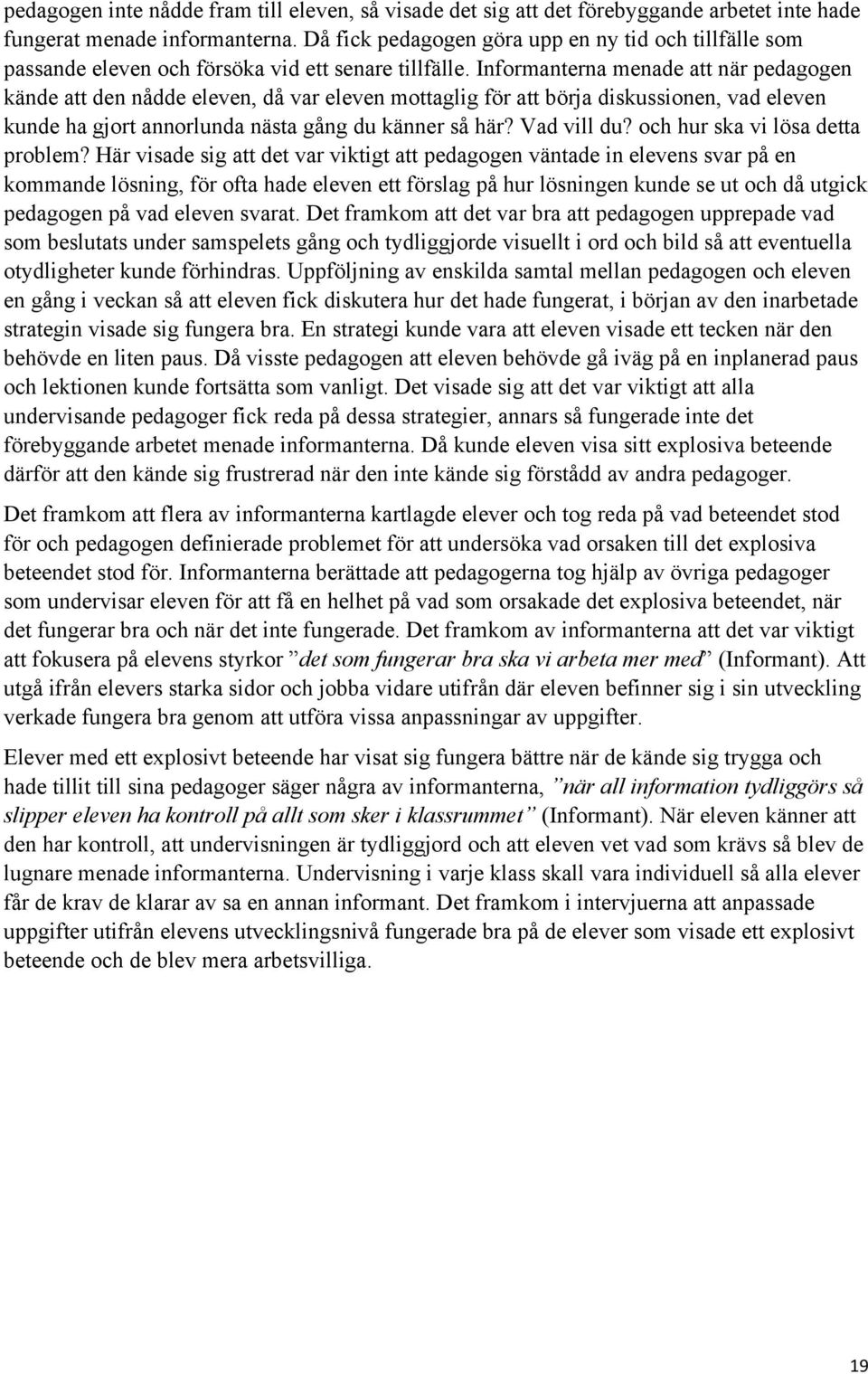 pedagogen inte nådde fram till eleven, så visade det sig att det förebyggande arbetet inte hade fungerat menade informanterna. Då fick pedagogen göra upp en ny tid och tillfälle som passande eleven och försöka vid ett senare tillfälle. Informanterna menade att när pedagogen kände att den nådde eleven, då var eleven mottaglig för att börja diskussionen, vad eleven kunde ha gjort annorlunda nästa gång du känner så här? Vad vill du? och hur ska vi lösa detta problem? Här visade sig att det var viktigt att pedagogen väntade in elevens svar på en kommande lösning, för ofta hade eleven ett förslag på hur lösningen kunde se ut och då utgick pedagogen på vad eleven svarat. Det framkom att det var bra att pedagogen upprepade vad som beslutats under samspelets gång och tydliggjorde visuellt i ord och bild så att eventuella otydligheter kunde förhindras. Uppföljning av enskilda samtal mellan pedagogen och eleven en gång i veckan så att eleven fick diskutera hur det hade fungerat, i början av den inarbetade strategin visade sig fungera bra. En strategi kunde vara att eleven visade ett tecken när den behövde en liten paus. Då visste pedagogen att eleven behövde gå iväg på en inplanerad paus och lektionen kunde fortsätta som vanligt. Det visade sig att det var viktigt att alla undervisande pedagoger fick reda på dessa strategier, annars så fungerade inte det förebyggande arbetet menade informanterna. Då kunde eleven visa sitt explosiva beteende därför att den kände sig frustrerad när den inte kände sig förstådd av andra pedagoger.

Det framkom att flera av informanterna kartlagde elever och tog reda på vad beteendet stod för och pedagogen definierade problemet för att undersöka vad orsaken till det explosiva beteendet stod för. Informanterna berättade att pedagogerna tog hjälp av övriga pedagoger som undervisar eleven för att få en helhet på vad som orsakade det explosiva beteendet, när det fungerar bra och när det inte fungerade. Det framkom av informanterna att det var viktigt att fokusera på elevens styrkor ”det som fungerar bra ska vi arbeta mer med” (Informant). Att utgå ifrån elevers starka sidor och jobba vidare utifrån där eleven befinner sig i sin utveckling verkade fungera bra genom att utföra vissa anpassningar av uppgifter.

Elever med ett explosivt beteende har visat sig fungera bättre när de kände sig trygga och hade tillit till sina pedagoger säger några av informanterna, ”när all information tydliggörs så slipper eleven ha kontroll på allt som sker i klassrummet” (Informant). När eleven känner att den har kontroll, att undervisningen är tydliggjord och att eleven vet vad som krävs så blev de lugnare menade informanterna. Undervisning i varje klass skall vara individuell så alla elever får de krav de klarar av sa en annan informant. Det framkom i intervjuerna att anpassade uppgifter utifrån elevens utvecklingsnivå fungerade bra på de elever som visade ett explosivt beteende och de blev mera arbetsvilliga.

19